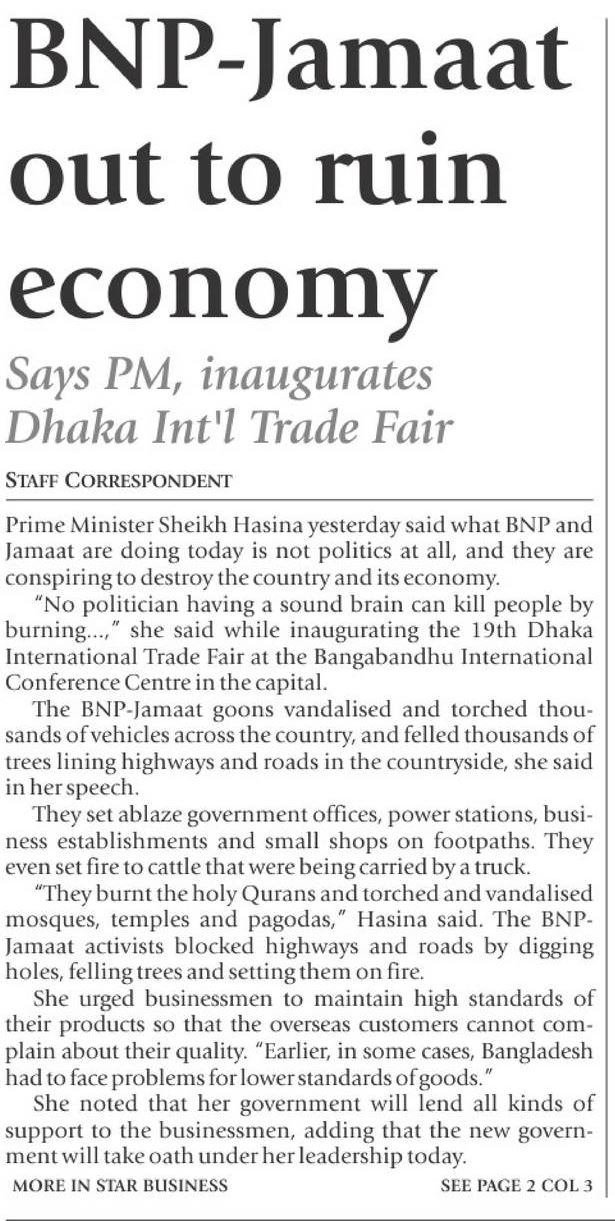 BNP-Jamaat out to ruin economy

Says PM, inaugurates Dhaka Int'l Trade Fair

STAFF CORRESPONDENT

Prime Minister Sheikh Hasina yesterday said what BNP and Jamaat are doing today is not politics at all, and they are conspiring to destroy the country and its economy.

"No politician having a sound brain can kill people by burning...," she said while inaugurating the 19th Dhaka International Trade Fair at the Bangabandhu International Conference Centre in the capital.

The BNP-Jamaat goons vandalised and torched thousands of vehicles across the country, and felled thousands of trees lining highways and roads in the countryside, she said in her speech.

They set ablaze government offices, power stations, business establishments and small shops on footpaths. They even set fire to cattle that were being carried by a truck.

"They burnt the holy Qurans and torched and vandalised mosques, temples and pagodas," Hasina said. The BNP-Jamaat activists blocked highways and roads by digging holes, felling trees and setting them on fire.

She urged businessmen to maintain high standards of their products so that the overseas customers cannot complain about their quality. "Earlier, in some cases, Bangladesh had to face problems for lower standards of goods."

She noted that her government will lend all kinds of support to the businessmen, adding that the new government will take oath under her leadership today.

MORE IN STAR BUSINESS

SEE PAGE 2 COL 3